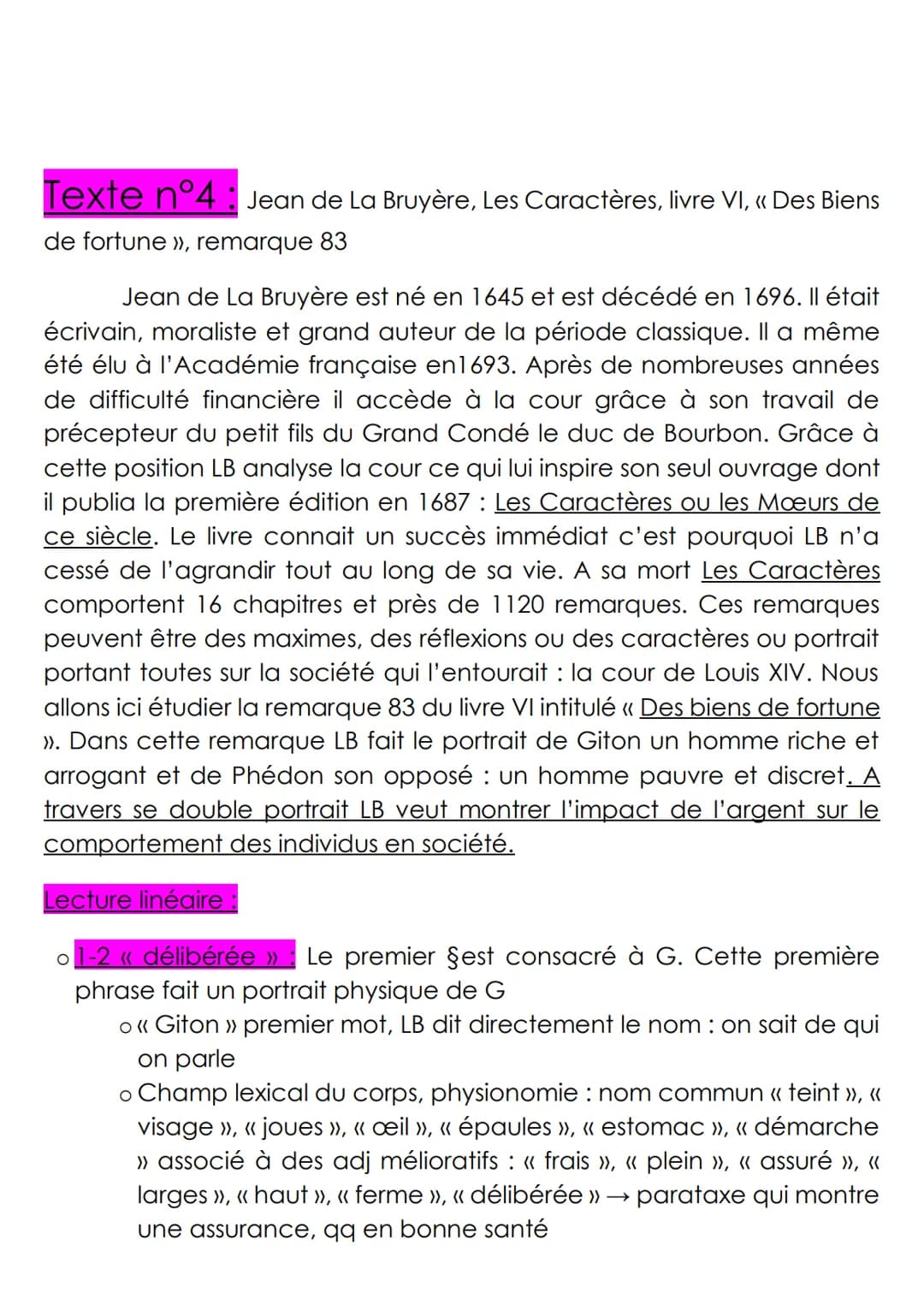 Texte n°4 : Jean de La Bruyère, Les Caractères, livre VI, « Des Biens de fortune », remarque 83

Jean de La Bruyère est né en 1645 et est décédé en 1696. Il était écrivain, moraliste et grand auteur de la période classique. Il a même été élu à l'Académie française en1693. Après de nombreuses années de difficulté financière il accède à la cour grâce à son travail de précepteur du petit fils du Grand Condé le duc de Bourbon. Grâce à cette position LB analyse la cour ce qui lui inspire son seul ouvrage dont il publia la première édition en 1687 : Les Caractères ou les Mœurs de ce siècle. Le livre connait un succès immédiat c'est pourquoi LB n'a cessé de l'agrandir tout au long de sa vie. A sa mort Les Caractères comportent 16 chapitres et près de 1120 remarques. Ces remarques peuvent être des maximes, des réflexions ou des caractères ou portrait portant toutes sur la société qui l'entourait : la cour de Louis XIV. Nous allons ici étudier la remarque 83 du livre VI intitulé « Des biens de fortune ». Dans cette remarque LB fait le portrait de Giton un homme riche et arrogant et de Phédon son opposé : un homme pauvre et discret. A travers se double portrait LB veut montrer l'impact de l'argent sur le comportement des individus en société.

Lecture linéaire :

o 1-2 « délibérée » : Le premier §est consacré à G. Cette première phrase fait un portrait physique de G
o « Giton » premier mot, LB dit directement le nom : on sait de qui on parle
o Champ lexical du corps, physionomie : nom commun « teint », « visage », « joues », « œil », « épaules », « estomac », « démarche » associé à des adj mélioratifs : « frais », « plein », « assuré », « larges », « haut », « ferme », « délibérée » → parataxe qui montre une assurance, qq en bonne santé